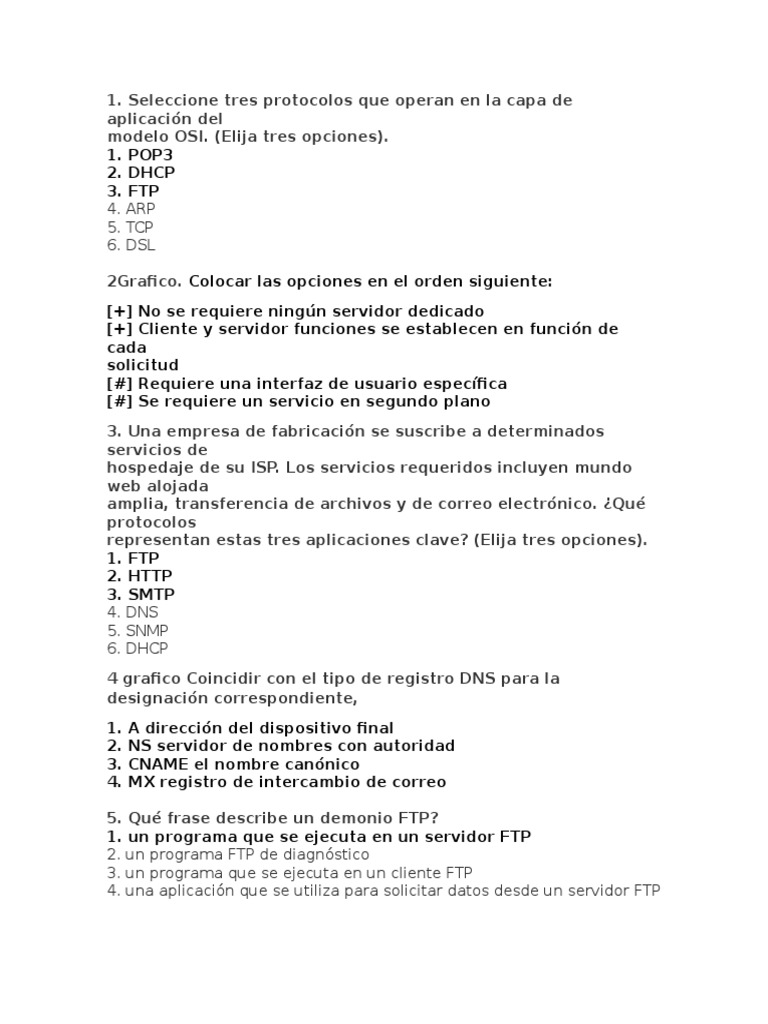 1. Seleccione tres protocolos que operan en la capa de aplicación del modelo OSI. (Elija tres opciones).
1. POP3
2. DHCP
3. FTP
4. ARP
5. TCP
6. DSL

2Grafico. Colocar las opciones en el orden siguiente:

[+] No se requiere ningún servidor dedicado
[+] Cliente y servidor funciones se establecen en función de cada solicitud
[#] Requiere una interfaz de usuario específica
[#] Se requiere un servicio en segundo plano

3. Una empresa de fabricación se suscribe a determinados servicios de hospedaje de su ISP. Los servicios requeridos incluyen mundo web alojada amplia, transferencia de archivos y de correo electrónico. ¿Qué protocolos representan estas tres aplicaciones clave? (Elija tres opciones).
1. FTP
2. HTTP
3. SMTP
4. DNS
5. SNMP
6. DHCP

4 grafico Coincidir con el tipo de registro DNS para la designación correspondiente,

1. A dirección del dispositivo final
2. NS servidor de nombres con autoridad
3. CNAME el nombre canónico
4. MX registro de intercambio de correo

5. Qué frase describe un demonio FTP?
1. un programa que se ejecuta en un servidor FTP
2. un programa FTP de diagnóstico
3. un programa que se ejecuta en un cliente FTP
4. una aplicación que se utiliza para solicitar datos desde un servidor FTP